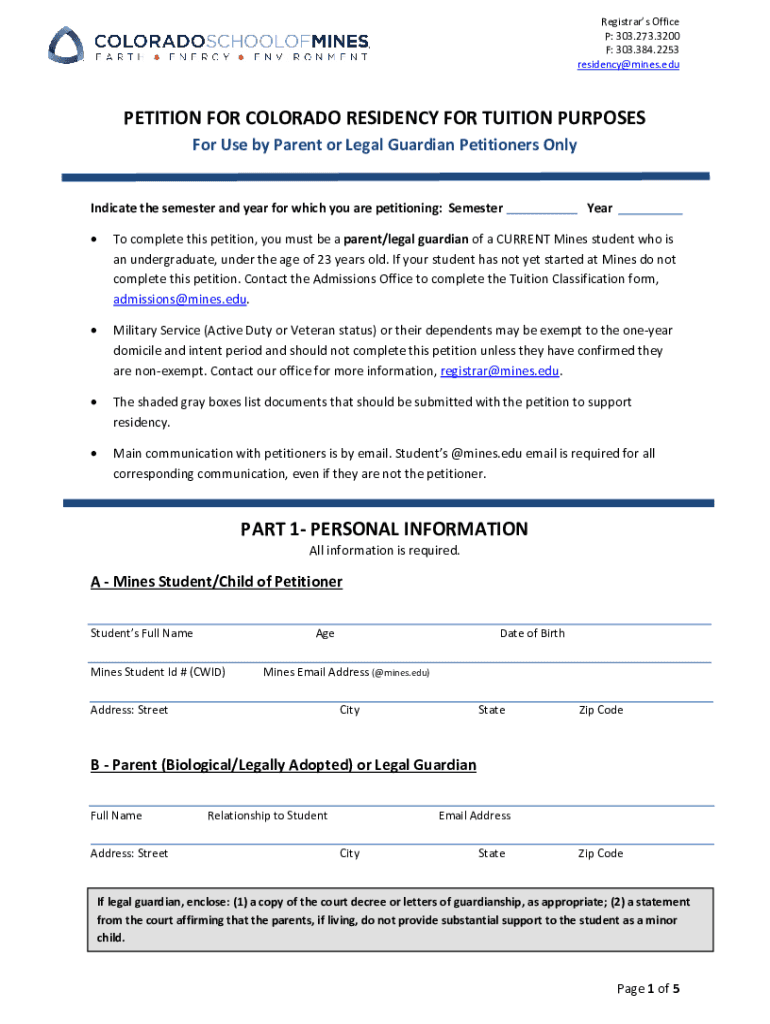 COLORADOSCHOOLOFMINES.
EARTH • ENERGY • ENVIRONMENT

Registrar's Office
P: 303.273.3200
F: 303.384.2253
residency@mines.edu

PETITION FOR COLORADO RESIDENCY FOR TUITION PURPOSES
For Use by Parent or Legal Guardian Petitioners Only

Indicate the semester and year for which you are petitioning: Semester __________ Year _________

• To complete this petition, you must be a parent/legal guardian of a CURRENT Mines student who is an undergraduate, under the age of 23 years old. If your student has not yet started at Mines do not complete this petition. Contact the Admissions Office to complete the Tuition Classification form, admissions@mines.edu.

• Military Service (Active Duty or Veteran status) or their dependents may be exempt to the one-year domicile and intent period and should not complete this petition unless they have confirmed they are non-exempt. Contact our office for more information, registrar@mines.edu.

• The shaded gray boxes list documents that should be submitted with the petition to support residency.

• Main communication with petitioners is by email. Student's @mines.edu email is required for all corresponding communication, even if they are not the petitioner.

PART 1- PERSONAL INFORMATION
All information is required.

A - Mines Student/Child of Petitioner

Student's Full Name Age Date of Birth

Mines Student Id # (CWID) Mines Email Address (@mines.edu)

Address: Street City State Zip Code

B - Parent (Biological/Legally Adopted) or Legal Guardian

Full Name Relationship to Student Email Address

Address: Street City State Zip Code

If legal guardian, enclose: (1) a copy of the court decree or letters of guardianship, as appropriate; (2) a statement from the court affirming that the parents, if living, do not provide substantial support to the student as a minor child.

Page 1 of 5